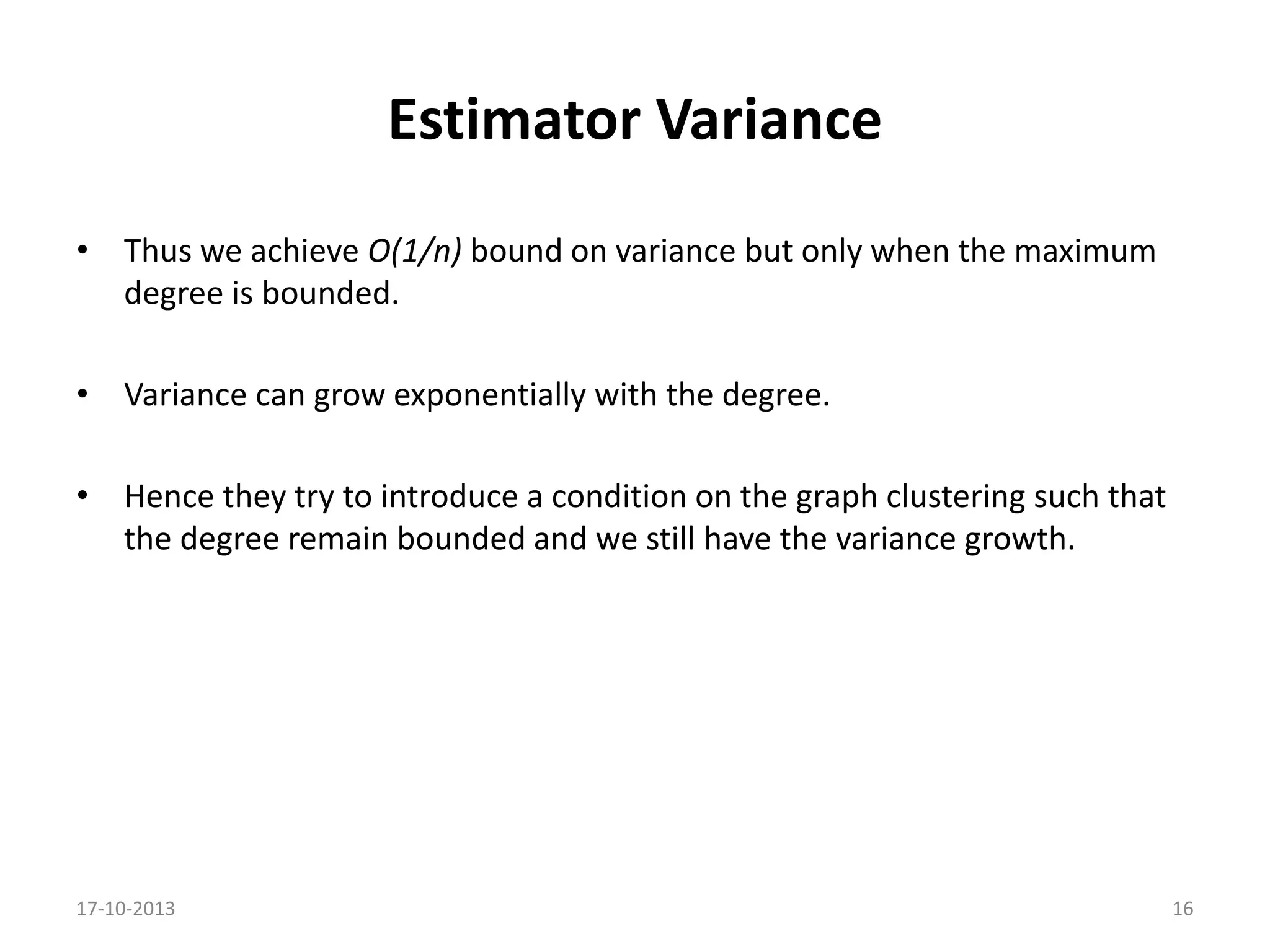 Estimator Variance

• Thus we achieve $O(1/n)$ bound on variance but only when the maximum degree is bounded.

• Variance can grow exponentially with the degree.

• Hence they try to introduce a condition on the graph clustering such that the degree remain bounded and we still have the variance growth.

17-10-2013

16